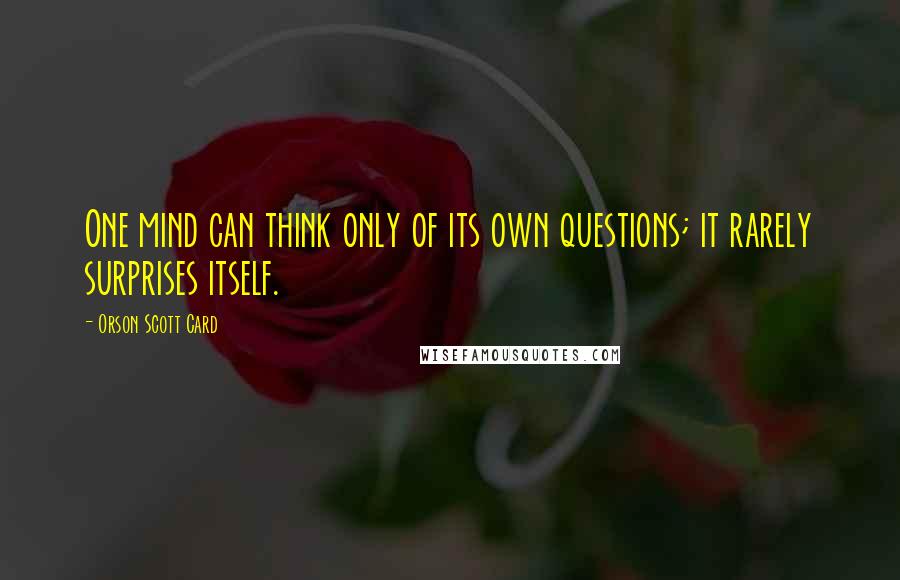 One mind can think only of its own questions; it rarely surprises itself.

- Orson Scott Card

WISEFAMOUSQUOTES.COM